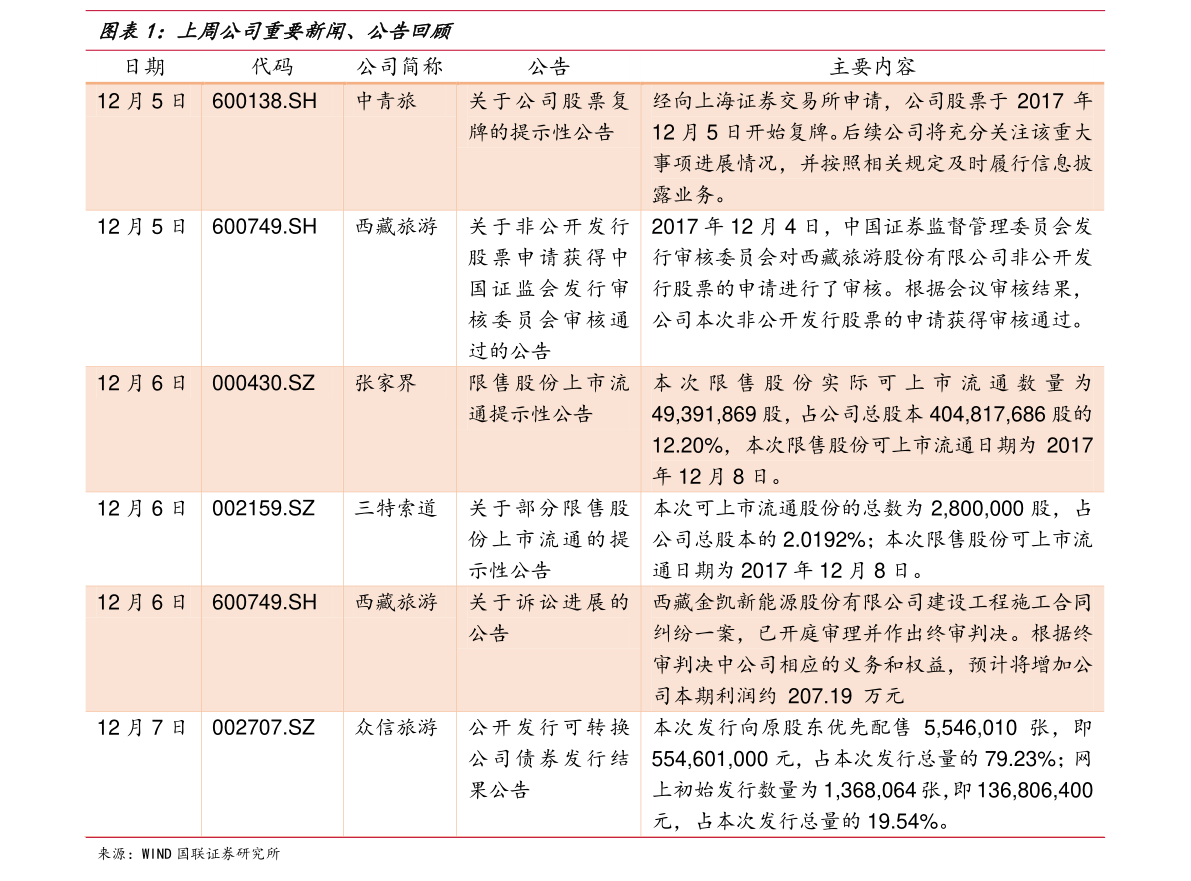 图表1：上周公司重要新闻、公告回顾

| 日期 | 代码 | 公司简称 | 公告 | 主要内容 |
|---|---|---|---|---|
| 12月5日 | 600138.SH | 中青旅 | 关于公司股票复牌的提示性公告 | 经向上海证券交易所申请，公司股票于2017年12月5日开始复牌。后续公司将充分关注该重大事项进展情况，并按照相关规定及时履行信息披露业务。 |
| 12月5日 | 600749.SH | 西藏旅游 | 关于非公开发行股票申请获得中国证监会发行审核委员会审核通过的公告 | 2017年12月4日，中国证券监督管理委员会发行审核委员会对西藏旅游股份有限公司非公开发行股票的申请进行了审核。根据会议审核结果，公司本次非公开发行股票的申请获得审核通过。 |
| 12月6日 | 000430.SZ | 张家界 | 限售股份上市流通提示性公告 | 本次限售股份实际可上市流通数量为49,391,869股，占公司总股本404,817,686股的12.20%，本次限售股份可上市流通日期为2017年12月8日。 |
| 12月6日 | 002159.SZ | 三特索道 | 关于部分限售股份上市流通的提示性公告 | 本次可上市流通股份的总数为2,800,000股，占公司总股本的2.0192%；本次限售股份可上市流通日期为2017年12月8日。 |
| 12月6日 | 600749.SH | 西藏旅游 | 关于诉讼进展的公告 | 西藏金凯新能源股份有限公司建设工程施工合同纠纷一案，已开庭审理并作出终审判决。根据终审判决中公司相应的义务和权益，预计将增加公司本期利润约 207.19 万元 |
| 12月7日 | 002707.SZ | 众信旅游 | 公开发行可转换公司债券发行结果公告 | 本次发行向原股东优先配售 5,546,010 张，即554,601,000元，占本次发行总量的79.23%；网上初始发行数量为1,368,064张，即136,806,400元，占本次发行总量的19.54%。 |

来源：WIND 国联证券研究所